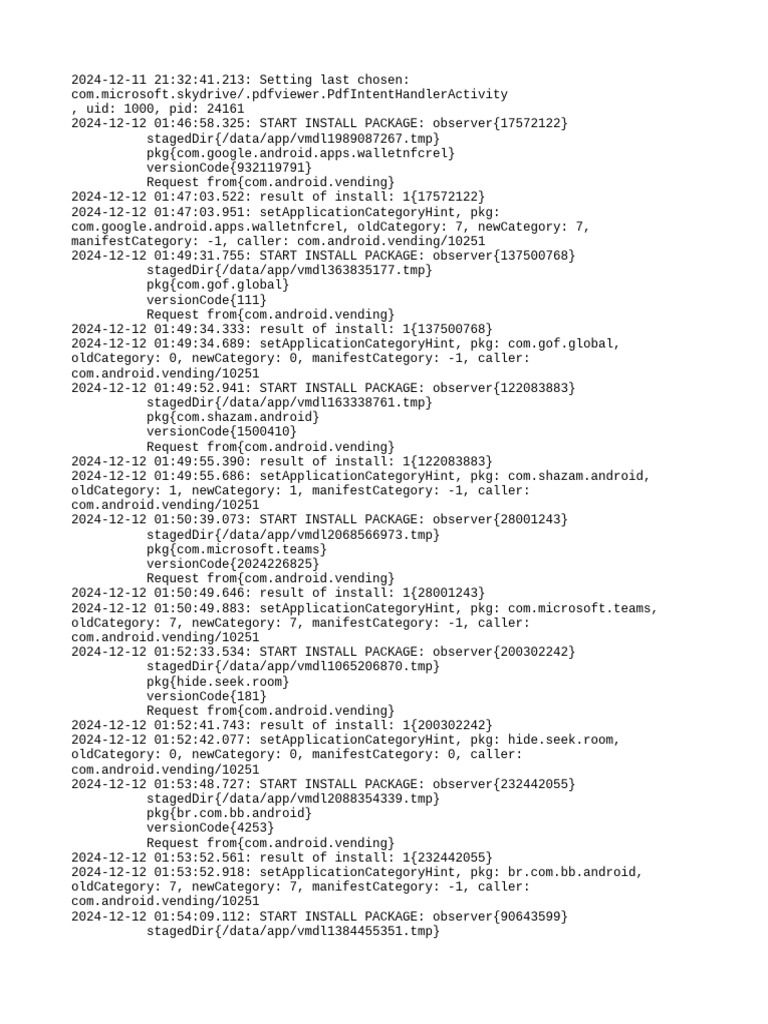 2024-12-11 21:32:41.213: Setting last chosen: com.microsoft.skydrive/.pdfviewer.PdfIntentHandlerActivity
, uid: 1000, pid: 24161
2024-12-12 01:46:58.325: START INSTALL PACKAGE: observer{17572122}
stagedDir{/data/app/vmdl1989087267.tmp}
pkg{com.google.android.apps.walletnfcrel}
versionCode{932119791}
Request from{com.android.vending}
2024-12-12 01:47:03.522: result of install: 1{17572122}
2024-12-12 01:47:03.951: setApplicationCategoryHint, pkg: com.google.android.apps.walletnfcrel, oldCategory: 7, newCategory: 7, manifestCategory: -1, caller: com.android.vending/10251
2024-12-12 01:49:31.755: START INSTALL PACKAGE: observer{137500768}
stagedDir{/data/app/vmdl363835177.tmp}
pkg{com.gof.global}
versionCode{111}
Request from{com.android.vending}
2024-12-12 01:49:34.333: result of install: 1{137500768}
2024-12-12 01:49:34.689: setApplicationCategoryHint, pkg: com.gof.global, oldCategory: 0, newCategory: 0, manifestCategory: -1, caller: com.android.vending/10251
2024-12-12 01:49:52.941: START INSTALL PACKAGE: observer{122083883}
stagedDir{/data/app/vmdl163338761.tmp}
pkg{com.shazam.android}
versionCode{1500410}
Request from{com.android.vending}
2024-12-12 01:49:55.390: result of install: 1{122083883}
2024-12-12 01:49:55.686: setApplicationCategoryHint, pkg: com.shazam.android, oldCategory: 1, newCategory: 1, manifestCategory: -1, caller: com.android.vending/10251
2024-12-12 01:50:39.073: START INSTALL PACKAGE: observer{28001243}
stagedDir{/data/app/vmdl2068566973.tmp}
pkg{com.microsoft.teams}
versionCode{2024226825}
Request from{com.android.vending}
2024-12-12 01:50:49.646: result of install: 1{28001243}
2024-12-12 01:50:49.883: setApplicationCategoryHint, pkg: com.microsoft.teams, oldCategory: 7, newCategory: 7, manifestCategory: -1, caller: com.android.vending/10251
2024-12-12 01:52:33.534: START INSTALL PACKAGE: observer{200302242}
stagedDir{/data/app/vmdl1065206870.tmp}
pkg{hide.seek.room}
versionCode{181}
Request from{com.android.vending}
2024-12-12 01:52:41.743: result of install: 1{200302242}
2024-12-12 01:52:42.077: setApplicationCategoryHint, pkg: hide.seek.room, oldCategory: 0, newCategory: 0, manifestCategory: 0, caller: com.android.vending/10251
2024-12-12 01:53:48.727: START INSTALL PACKAGE: observer{232442055}
stagedDir{/data/app/vmdl2088354339.tmp}
pkg{br.com.bb.android}
versionCode{4253}
Request from{com.android.vending}
2024-12-12 01:53:52.561: result of install: 1{232442055}
2024-12-12 01:53:52.918: setApplicationCategoryHint, pkg: br.com.bb.android, oldCategory: 7, newCategory: 7, manifestCategory: -1, caller: com.android.vending/10251
2024-12-12 01:54:09.112: START INSTALL PACKAGE: observer{90643599}
stagedDir{/data/app/vmdl1384455351.tmp}